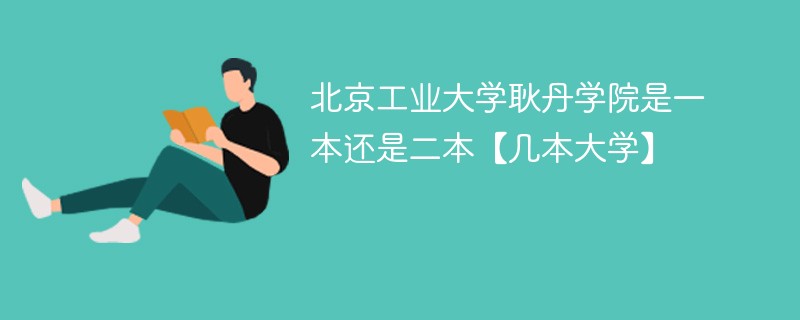 北京工业大学耿丹学院是一本还是二本【几本大学】